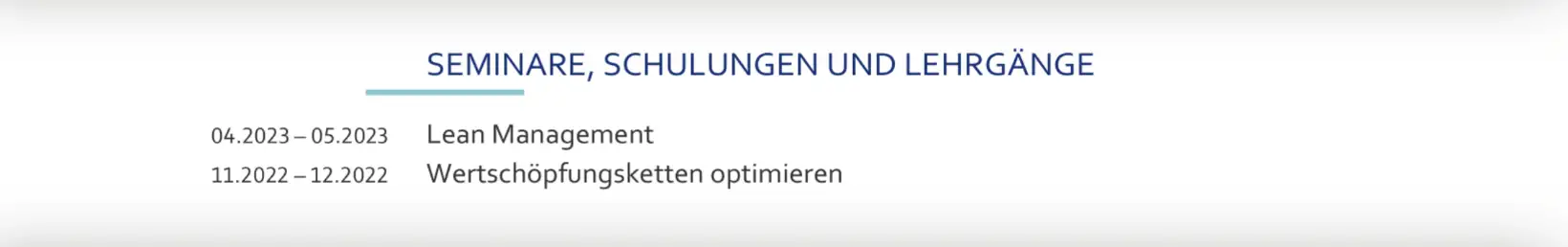 SEMINARE, SCHULUNGEN UND LEHRGÄNGE

04.2023 – 05.2023 Lean Management

11.2022 – 12.2022 Wertschöpfungsketten optimieren